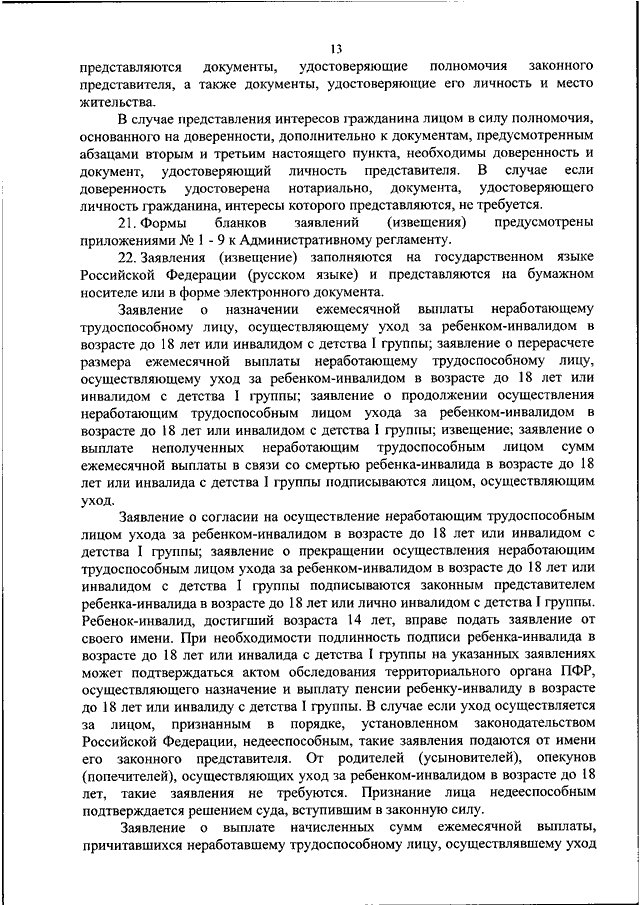 13

представляются документы, удостоверяющие полномочия законного представителя, а также документы, удостоверяющие его личность и место жительства.

В случае представления интересов гражданина лицом в силу полномочия, основанного на доверенности, дополнительно к документам, предусмотренным абзацами вторым и третьим настоящего пункта, необходимы доверенность и документ, удостоверяющий личность представителя. В случае если доверенность удостоверена нотариально, документа, удостоверяющего личность гражданина, интересы которого представляются, не требуется.

21. Формы бланков заявлений (извещения) предусмотрены приложениями № 1 - 9 к Административному регламенту.

22. Заявления (извещение) заполняются на государственном языке Российской Федерации (русском языке) и представляются на бумажном носителе или в форме электронного документа.

Заявление о назначении ежемесячной выплаты неработающему трудоспособному лицу, осуществляющему уход за ребенком-инвалидом в возрасте до 18 лет или инвалидом с детства I группы; заявление о перерасчете размера ежемесячной выплаты неработающему трудоспособному лицу, осуществляющему уход за ребенком-инвалидом в возрасте до 18 лет или инвалидом с детства I группы; заявление о продолжении осуществления неработающим трудоспособным лицом ухода за ребенком-инвалидом в возрасте до 18 лет или инвалидом с детства I группы; извещение; заявление о выплате неполученных неработающим трудоспособным лицом сумм ежемесячной выплаты в связи со смертью ребенка-инвалида в возрасте до 18 лет или инвалида с детства I группы подписываются лицом, осуществляющим уход.

Заявление о согласии на осуществление неработающим трудоспособным лицом ухода за ребенком-инвалидом в возрасте до 18 лет или инвалидом с детства I группы; заявление о прекращении осуществления неработающим трудоспособным лицом ухода за ребенком-инвалидом в возрасте до 18 лет или инвалидом с детства I группы подписываются законным представителем ребенка-инвалида в возрасте до 18 лет или лично инвалидом с детства I группы. Ребенок-инвалид, достигший возраста 14 лет, вправе подать заявление от своего имени. При необходимости подлинность подписи ребенка-инвалида в возрасте до 18 лет или инвалида с детства I группы на указанных заявлениях может подтверждаться актом обследования территориального органа ПФР, осуществляющего назначение и выплату пенсии ребенку-инвалиду в возрасте до 18 лет или инвалиду с детства I группы. В случае если уход осуществляется за лицом, признанным в порядке, установленном законодательством Российской Федерации, недееспособным, такие заявления подаются от имени его законного представителя. От родителей (усыновителей), опекунов (попечителей), осуществляющих уход за ребенком-инвалидом в возрасте до 18 лет, такие заявления не требуются. Признание лица недееспособным подтверждается решением суда, вступившим в законную силу.

Заявление о выплате начисленных сумм ежемесячной выплаты, причитавшихся неработавшему трудоспособному лицу, осуществлявшему уход